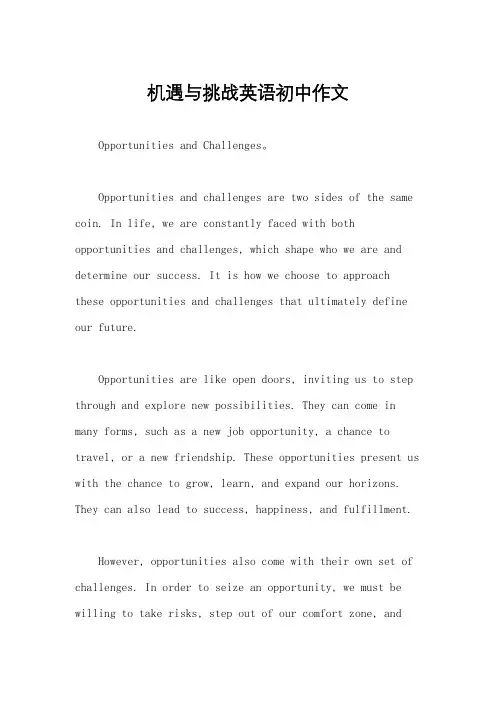 机遇与挑战英语初中作文

Opportunities and Challenges。

Opportunities and challenges are two sides of the same coin. In life, we are constantly faced with both opportunities and challenges, which shape who we are and determine our success. It is how we choose to approach these opportunities and challenges that ultimately define our future.

Opportunities are like open doors, inviting us to step through and explore new possibilities. They can come in many forms, such as a new job opportunity, a chance to travel, or a new friendship. These opportunities present us with the chance to grow, learn, and expand our horizons. They can also lead to success, happiness, and fulfillment.

However, opportunities also come with their own set of challenges. In order to seize an opportunity, we must be willing to take risks, step out of our comfort zone, and